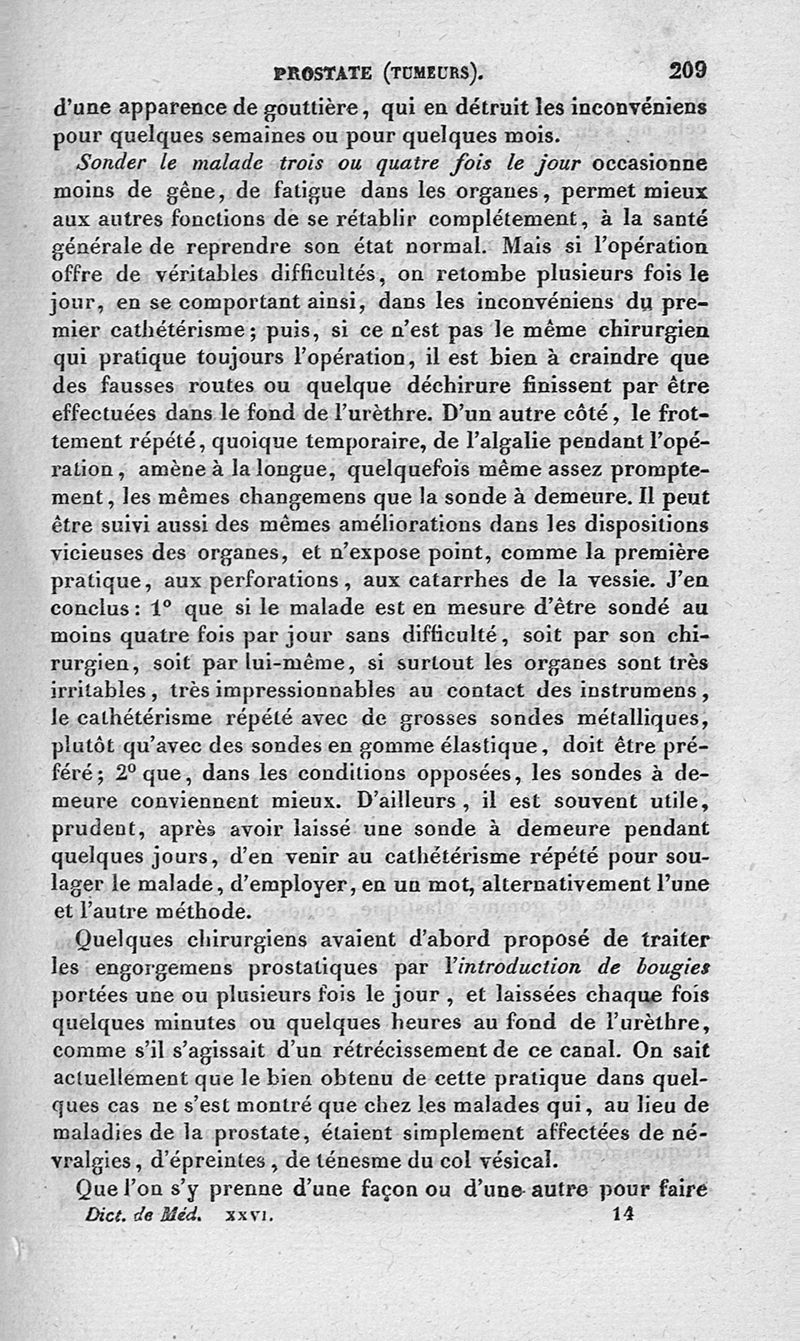 PROSTATE (TUMEURS). 209

d'une apparence de gouttière, qui en détruit les inconvéniens pour quelques semaines ou pour quelques mois.

Sonder le malade trois ou quatre fois le jour occasionne moins de gêne, de fatigue dans les organes, permet mieux aux autres fonctions de se rétablir complétement, à la santé générale de reprendre son état normal. Mais si l'opération offre de véritables difficultés, on retombe plusieurs fois le jour, en se comportant ainsi, dans les inconvéniens du premier cathétérisme; puis, si ce n'est pas le même chirurgien qui pratique toujours l'opération, il est bien à craindre que des fausses routes ou quelque déchirure finissent par être effectuées dans le fond de l'urèthre. D'un autre côté, le frottement répété, quoique temporaire, de l'algalie pendant l'opération, amène à la longue, quelquefois même assez promptement, les mêmes changemens que la sonde à demeure. Il peut être suivi aussi des mêmes améliorations dans les dispositions vicieuses des organes, et n'expose point, comme la première pratique, aux perforations, aux catarrhes de la vessie. J'en conclus: 1° que si le malade est en mesure d'être sondé au moins quatre fois par jour sans difficulté, soit par son chirurgien, soit par lui-même, si surtout les organes sont très irritables, très impressionnables au contact des instrumens, le cathétérisme répété avec de grosses sondes métalliques, plutôt qu'avec des sondes en gomme élastique, doit être préféré; 2° que, dans les conditions opposées, les sondes à demeure conviennent mieux. D'ailleurs, il est souvent utile, prudent, après avoir laissé une sonde à demeure pendant quelques jours, d'en venir au cathétérisme répété pour soulager le malade, d'employer, en un mot, alternativement l'une et l'autre méthode.

Quelques chirurgiens avaient d'abord proposé de traiter les engorgemens prostatiques par l'introduction de bougies portées une ou plusieurs fois le jour, et laissées chaque fois quelques minutes ou quelques heures au fond de l'urèthre, comme s'il s'agissait d'un rétrécissement de ce canal. On sait actuellement que le bien obtenu de cette pratique dans quelques cas ne s'est montré que chez les malades qui, au lieu de maladies de la prostate, étaient simplement affectées de névralgies, d'épreintes, de ténesme du col vésical.

Que l'on s'y prenne d'une façon ou d'une autre pour faire

Dict. de Méd. XXVI. 14